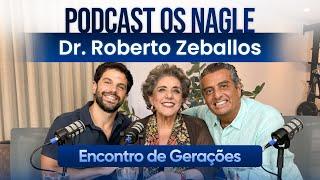 PODCAST OS NAGLE
Dr. Roberto Zeballos
Encontro de Gerações